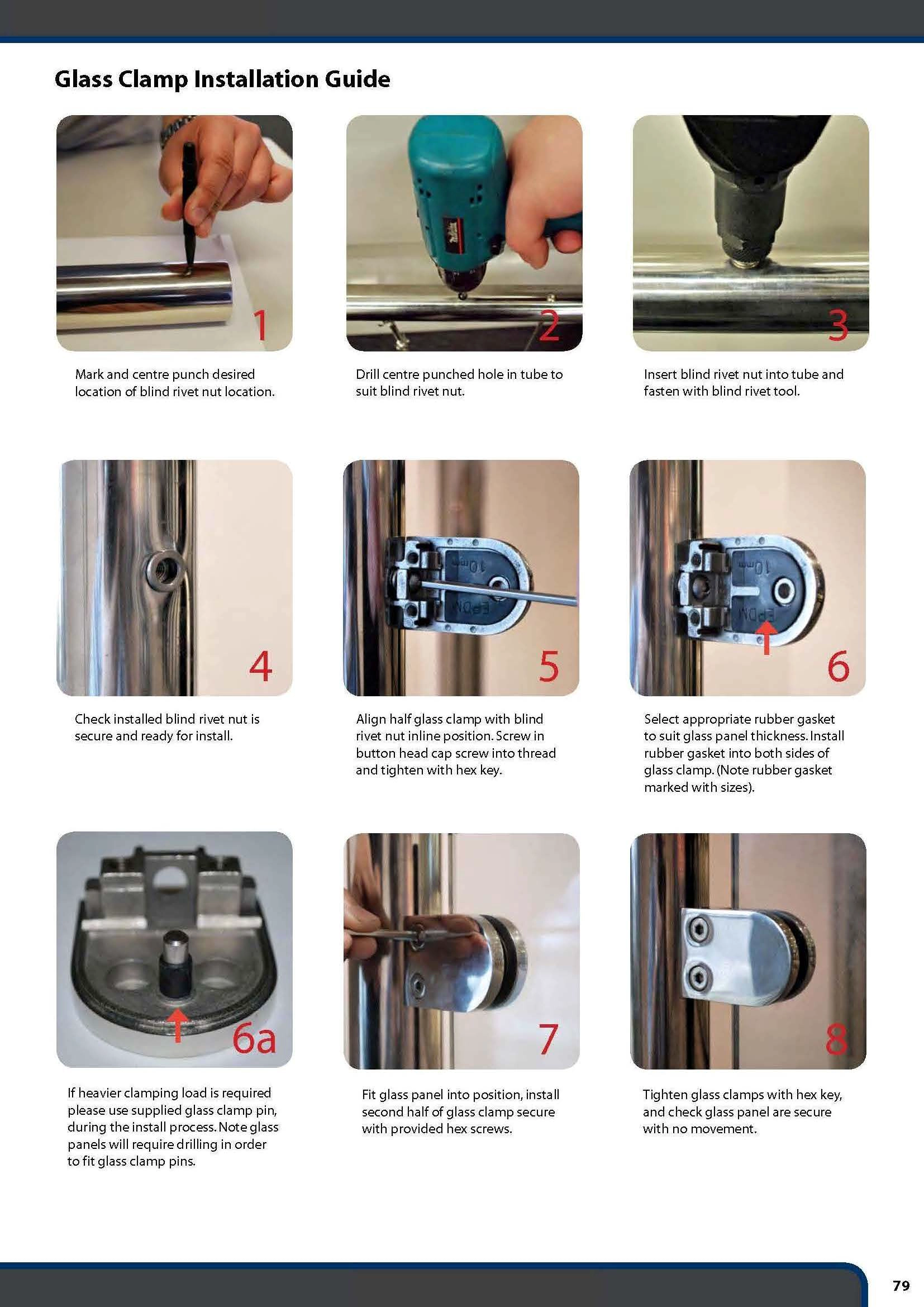 Glass Clamp Installation Guide

1

Mark and centre punch desired location of blind rivet nut location.

2

Drill centre punched hole in tube to suit blind rivet nut.

3

Insert blind rivet nut into tube and fasten with blind rivet tool.

4

Check installed blind rivet nut is secure and ready for install.

10mm
EPDM
5

Align half glass clamp with blind rivet nut inline position. Screw in button head cap screw into thread and tighten with hex key.

10mm
EPDM
6

Select appropriate rubber gasket to suit glass panel thickness. Install rubber gasket into both sides of glass clamp. (Note rubber gasket marked with sizes).

6a

If heavier clamping load is required please use supplied glass clamp pin, during the install process. Note glass panels will require drilling in order to fit glass clamp pins.

7

Fit glass panel into position, install second half of glass clamp secure with provided hex screws.

8

Tighten glass clamps with hex key, and check glass panel are secure with no movement.

79